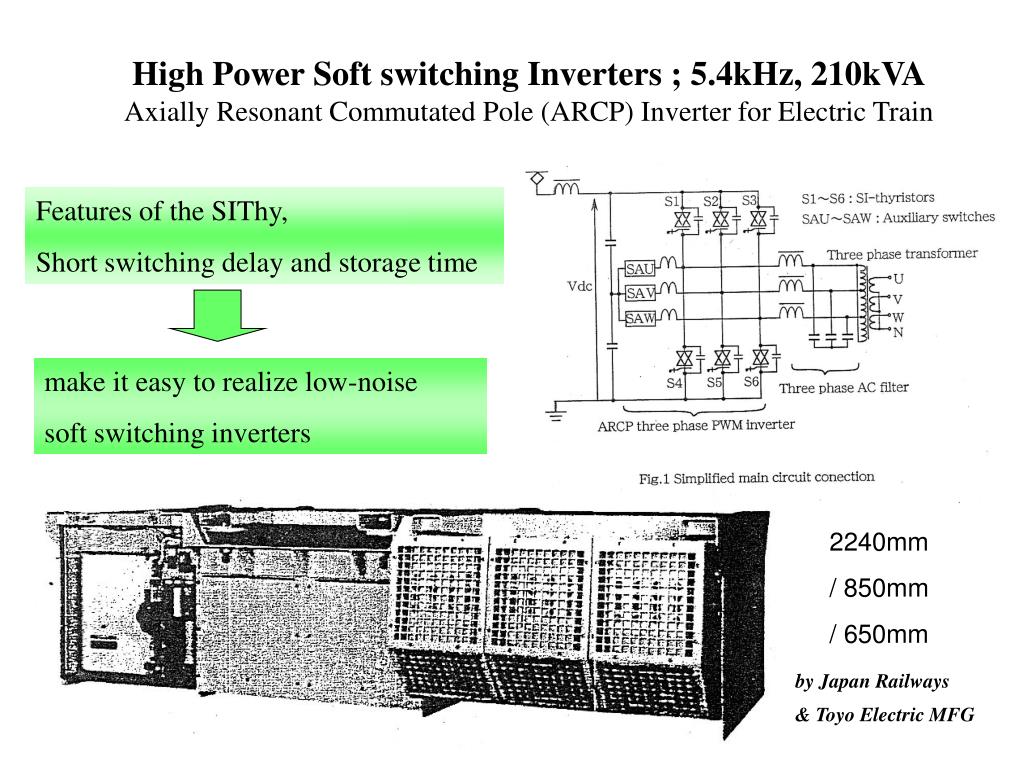 High Power Soft switching Inverters ; 5.4kHz, 210kVA
Axially Resonant Commutated Pole (ARCP) Inverter for Electric Train

Features of the SIThy,
Short switching delay and storage time

make it easy to realize low-noise
soft switching inverters

S1 S2 S3
S1～S6 : SI-thyristors
SAU～SAW : Auxiliary switches
Three phase transformer
Vdc
SAU
SAV
SAW
U
V
W
N
S4 S5 S6
Three phase AC filter
ARCP three phase PWM inverter

Fig.1 Simplified main circuit conection

2240mm
/ 850mm
/ 650mm

by Japan Railways
& Toyo Electric MFG